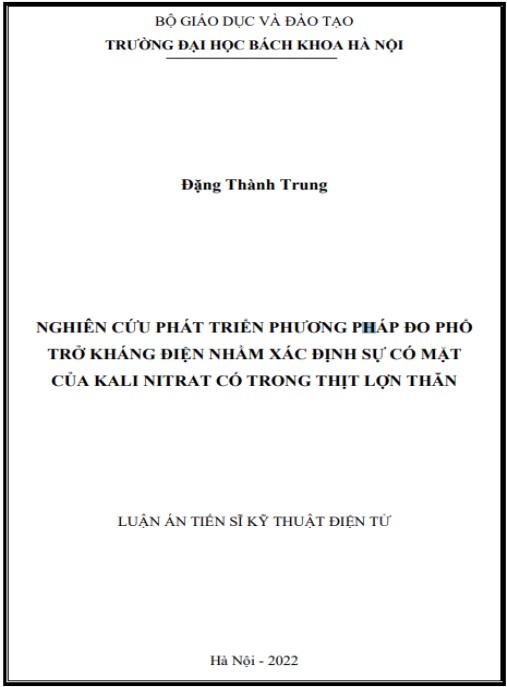 BỘ GIÁO DỤC VÀ ĐÀO TẠO
TRƯỜNG ĐẠI HỌC BÁCH KHOA HÀ NỘI

Đặng Thành Trung

NGHIÊN CỨU PHÁT TRIỂN PHƯƠNG PHÁP ĐO PHỔ TRỞ KHÁNG ĐIỆN NHẰM XÁC ĐỊNH SỰ CÓ MẶT CỦA KALI NITRAT CÓ TRONG THỊT LỢN THĂN

LUẬN ÁN TIẾN SĨ KỸ THUẬT ĐIỆN TỬ

Hà Nội - 2022